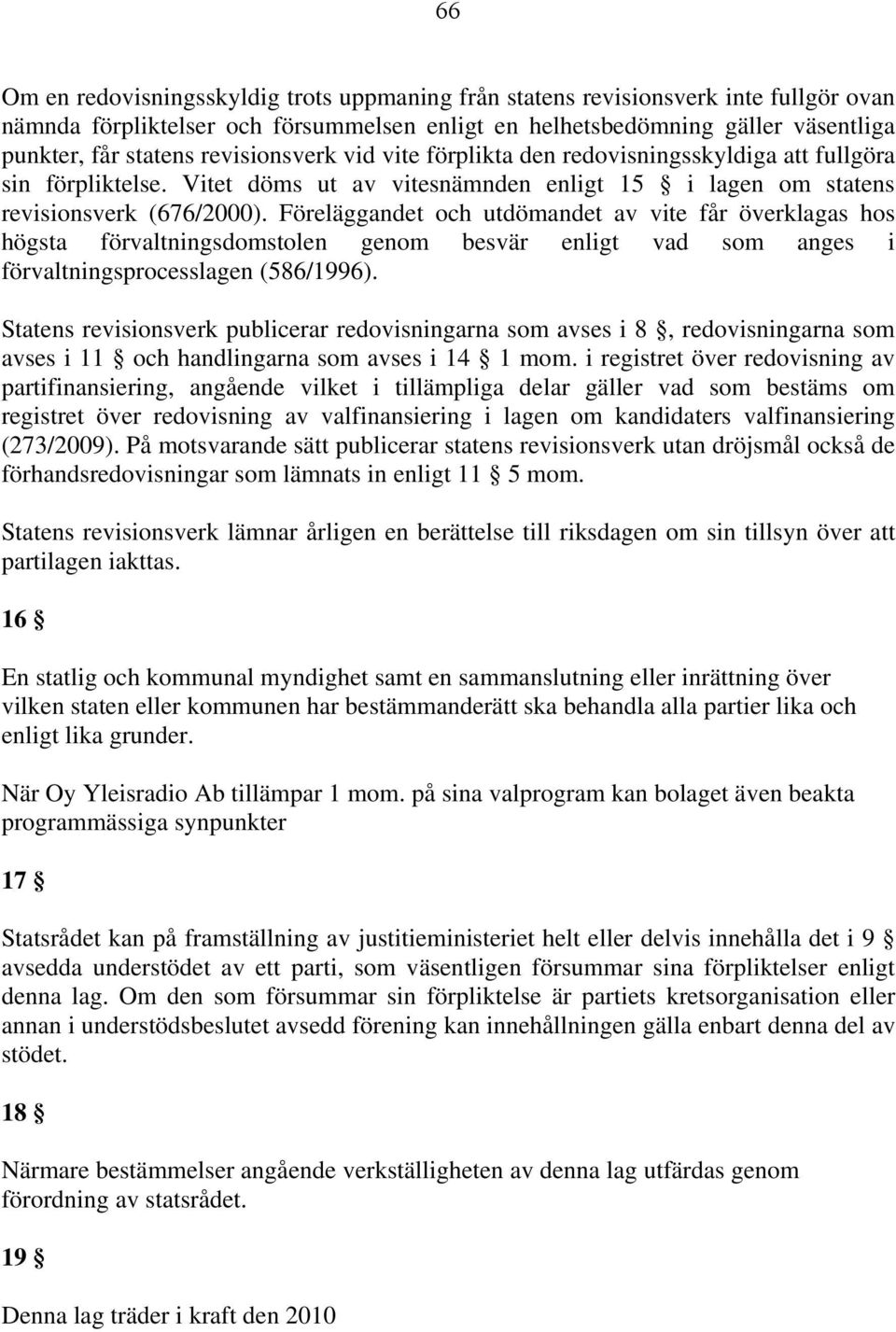 66

Om en redovisningsskyldig trots uppmaning från statens revisionsverk inte fullgör ovan nämnda förpliktelser och försummelsen enligt en helhetsbedömning gäller väsentliga punkter, får statens revisionsverk vid vite förplikta den redovisningsskyldiga att fullgöra sin förpliktelse. Vitet döms ut av vitesnämnden enligt 15 § i lagen om statens revisionsverk (676/2000). Föreläggandet och utdömandet av vite får överklagas hos högsta förvaltningsdomstolen genom besvär enligt vad som anges i förvaltningsprocesslagen (586/1996).

Statens revisionsverk publicerar redovisningarna som avses i 8 §, redovisningarna som avses i 11 § och handlingarna som avses i 14 § 1 mom. i registret över redovisning av partifinansiering, angående vilket i tillämpliga delar gäller vad som bestäms om registret över redovisning av valfinansiering i lagen om kandidaters valfinansiering (273/2009). På motsvarande sätt publicerar statens revisionsverk utan dröjsmål också de förhandsredovisningar som lämnats in enligt 11 § 5 mom.

Statens revisionsverk lämnar årligen en berättelse till riksdagen om sin tillsyn över att partilagen iakttas.

16 §

En statlig och kommunal myndighet samt en sammanslutning eller inrättning över vilken staten eller kommunen har bestämmanderätt ska behandla alla partier lika och enligt lika grunder.

När Oy Yleisradio Ab tillämpar 1 mom. på sina valprogram kan bolaget även beakta programmässiga synpunkter

17 §

Statsrådet kan på framställning av justitieministeriet helt eller delvis innehålla det i 9 § avsedda understödet av ett parti, som väsentligen försummar sina förpliktelser enligt denna lag. Om den som försummar sin förpliktelse är partiets kretsorganisation eller annan i understödsbeslutet avsedd förening kan innehållningen gälla enbart denna del av stödet.

18 §

Närmare bestämmelser angående verkställigheten av denna lag utfärdas genom förordning av statsrådet.

19 §

Denna lag träder i kraft den 2010